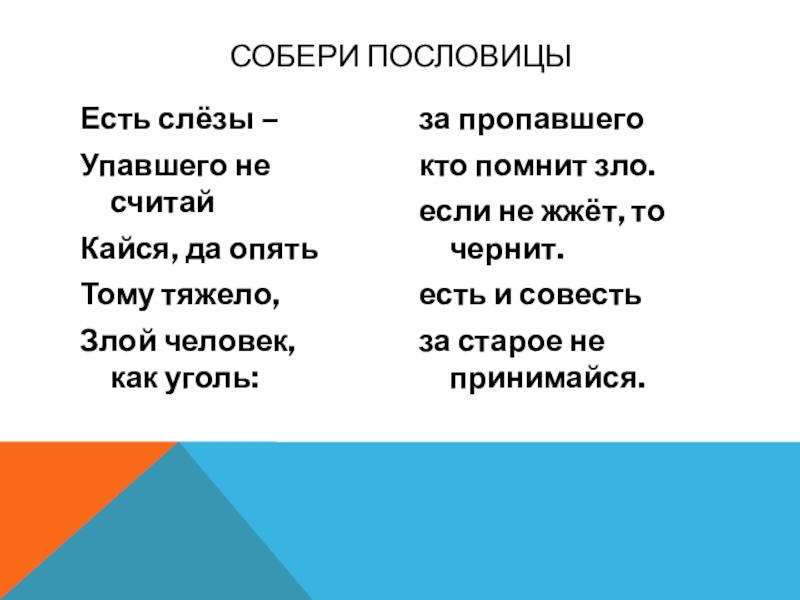 СОБЕРИ ПОСЛОВИЦЫ

Есть слёзы –

Упавшего не считай

Кайся, да опять

Тому тяжело,

Злой человек, как уголь:

за пропавшего

кто помнит зло.

если не жжёт, то чернит.

есть и совесть

за старое не принимайся.